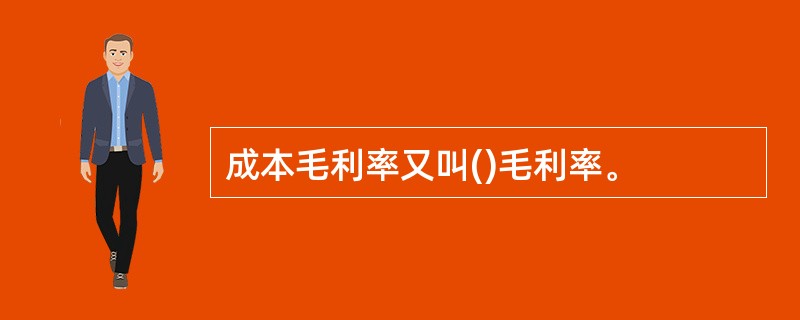 成本毛利率又叫()毛利率。